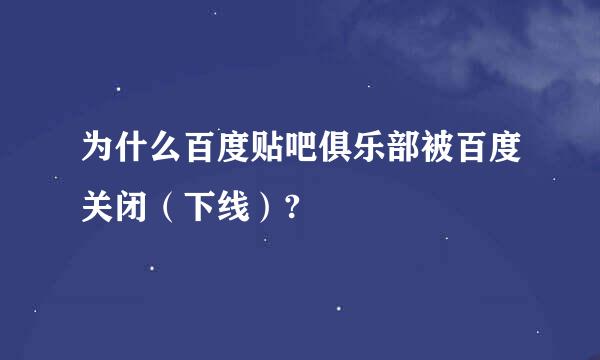 为什么百度贴吧俱乐部被百度关闭（下线）？